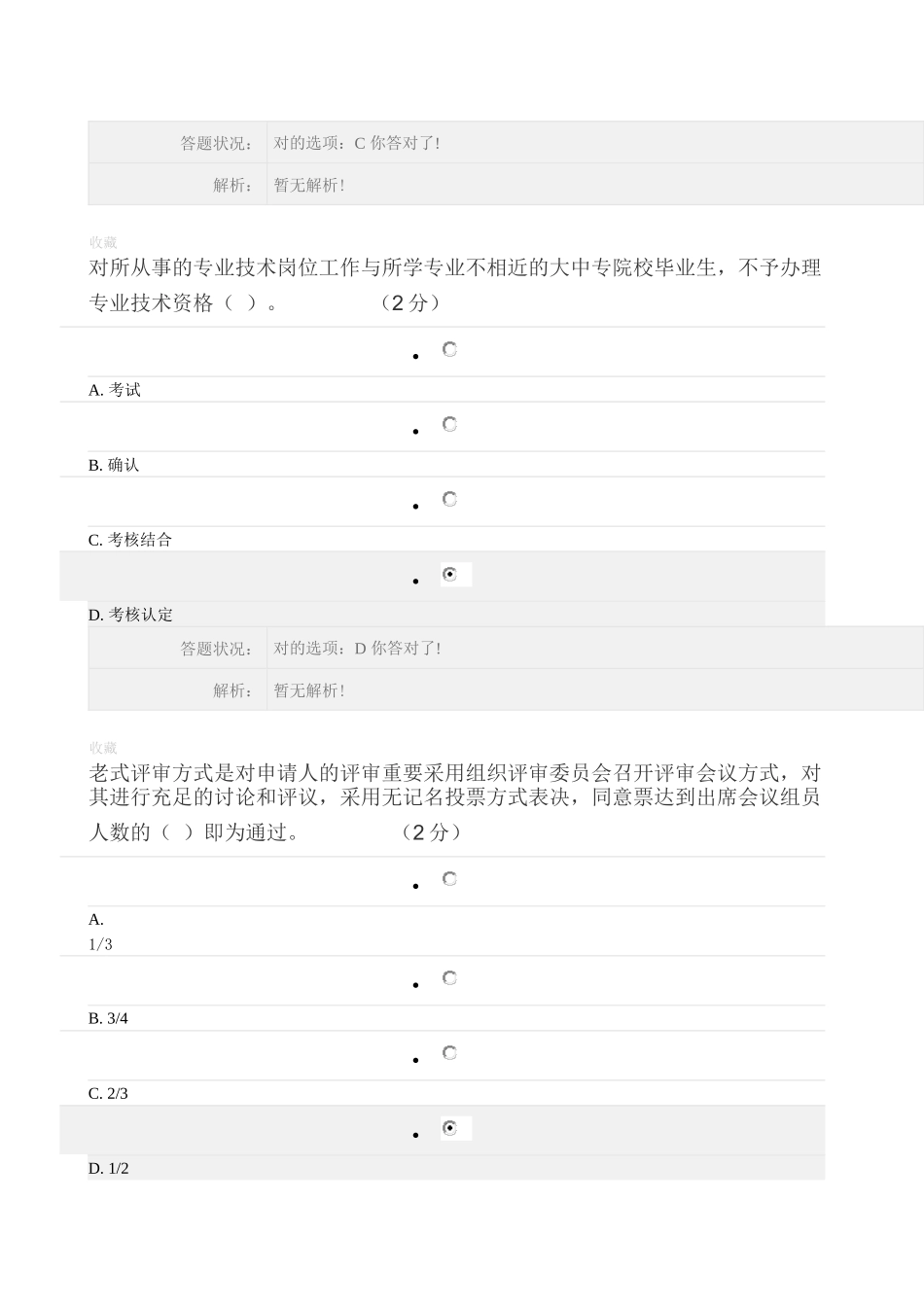 | 答题状况： | 对的选项：C 你答对了！ |
|---|---|
| 解析： | 暂无解析！ |

收藏

对所从事的专业技术岗位工作与所学专业不相近的大中专院校毕业生，不予办理专业技术资格（ ）。 （2 分）

A. 考试

B. 确认

C. 考核结合

D. 考核认定

| 答题状况： | 对的选项：D 你答对了！ |
|---|---|
| 解析： | 暂无解析！ |

收藏

老式评审方式是对申请人的评审重要采用组织评审委员会召开评审会议方式，对其进行充足的讨论和评议，采用无记名投票方式表决，同意票达到出席会议组员人数的（ ）即为通过。 （2 分）

A.
1/3

B. 3/4

C. 2/3

D. 1/2